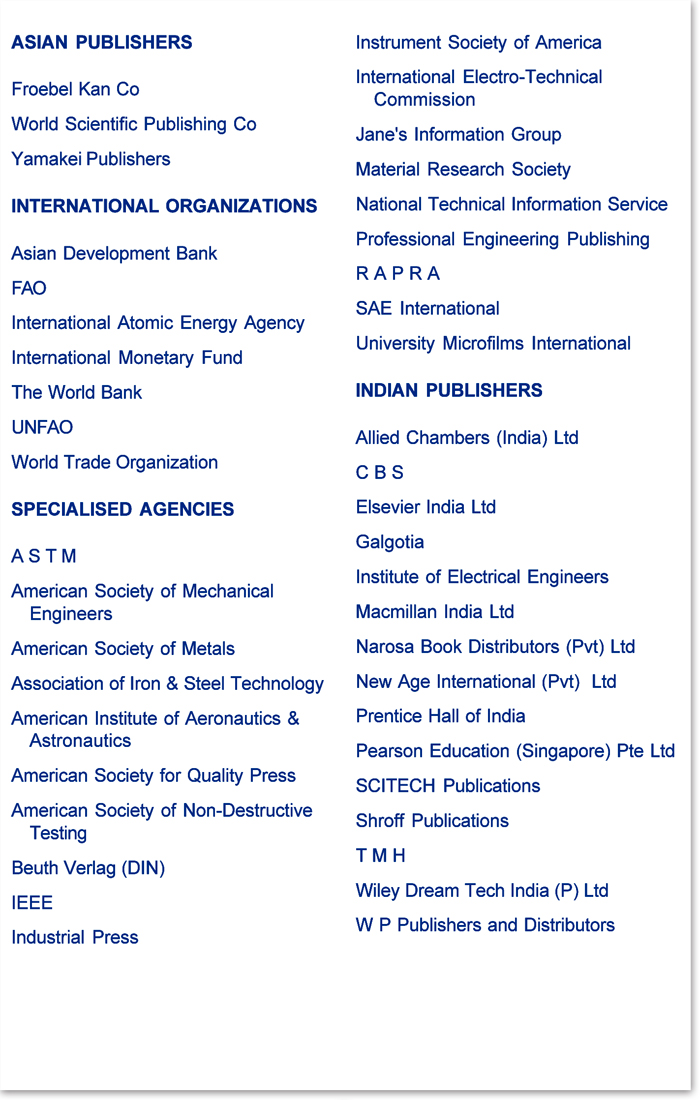 ASIAN PUBLISHERS

Froebel Kan Co

World Scientific Publishing Co

Yamakei Publishers

INTERNATIONAL ORGANIZATIONS

Asian Development Bank

FAO

International Atomic Energy Agency

International Monetary Fund

The World Bank

UNFAO

World Trade Organization

SPECIALISED AGENCIES

A S T M

American Society of Mechanical Engineers

American Society of Metals

Association of Iron & Steel Technology

American Institute of Aeronautics & Astronautics

American Society for Quality Press

American Society of Non-Destructive Testing

Beuth Verlag (DIN)

IEEE

Industrial Press

Instrument Society of America

International Electro-Technical Commission

Jane's Information Group

Material Research Society

National Technical Information Service

Professional Engineering Publishing

R A P R A

SAE International

University Microfilms International

INDIAN PUBLISHERS

Allied Chambers (India) Ltd

C B S

Elsevier India Ltd

Galgotia

Institute of Electrical Engineers

Macmillan India Ltd

Narosa Book Distributors (Pvt) Ltd

New Age International (Pvt) Ltd

Prentice Hall of India

Pearson Education (Singapore) Pte Ltd

SCITECH Publications

Shroff Publications

T M H

Wiley Dream Tech India (P) Ltd

W P Publishers and Distributors